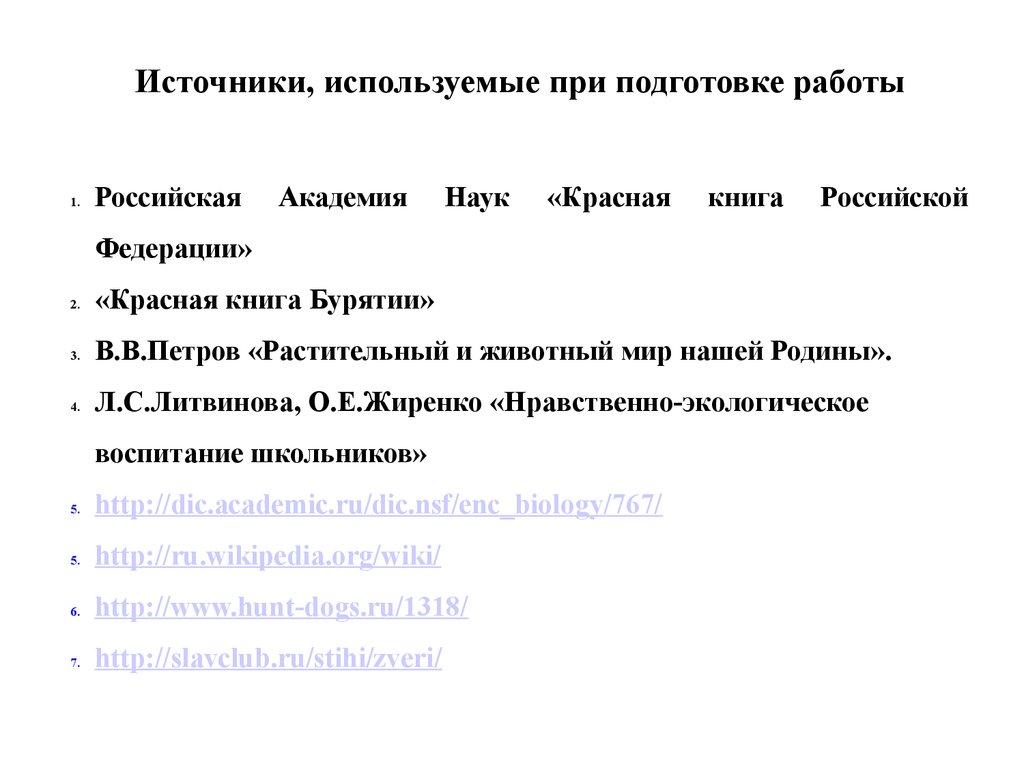 Источники, используемые при подготовке работы

1. Российская Академия Наук «Красная книга Российской Федерации»
2. «Красная книга Бурятии»
3. В.В.Петров «Растительный и животный мир нашей Родины».
4. Л.С.Литвинова, О.Е.Жиренко «Нравственно-экологическое воспитание школьников»
5. http://dic.academic.ru/dic.nsf/enc_biology/767/
5. http://ru.wikipedia.org/wiki/
6. http://www.hunt-dogs.ru/1318/
7. http://slavclub.ru/stihi/zveri/